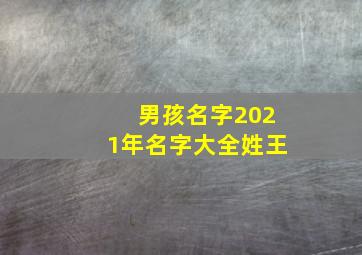 男孩名字2021年名字大全姓王